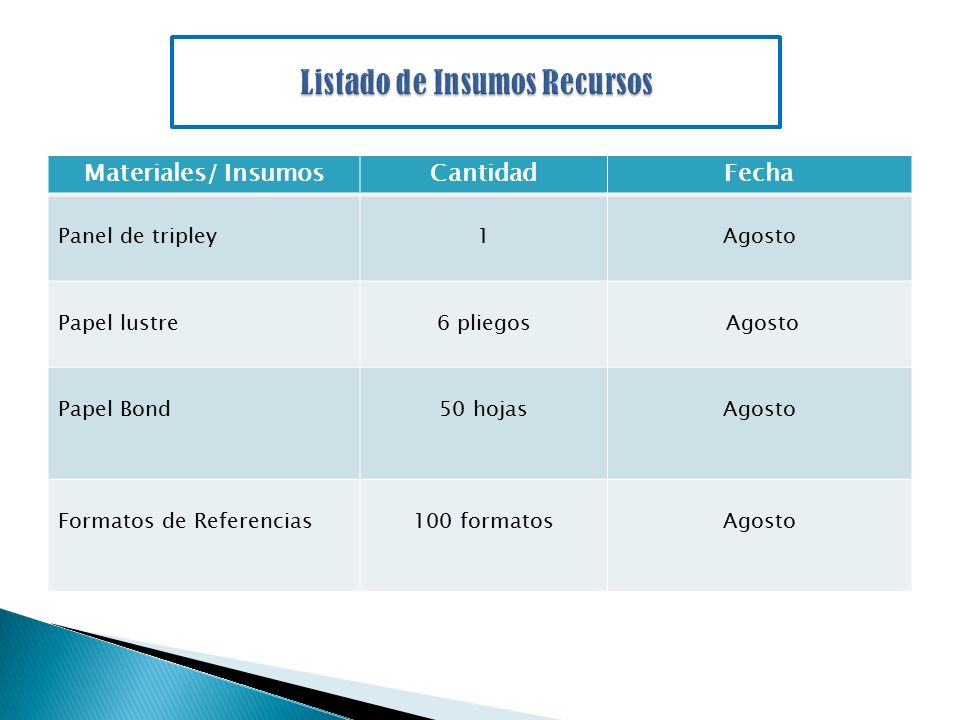 Listado de Insumos Recursos

| Materiales/ Insumos | Cantidad | Fecha |
|---|---|---|
| Panel de tripley | 1 | Agosto |
| Papel lustre | 6 pliegos | Agosto |
| Papel Bond | 50 hojas | Agosto |
| Formatos de Referencias | 100 formatos | Agosto |